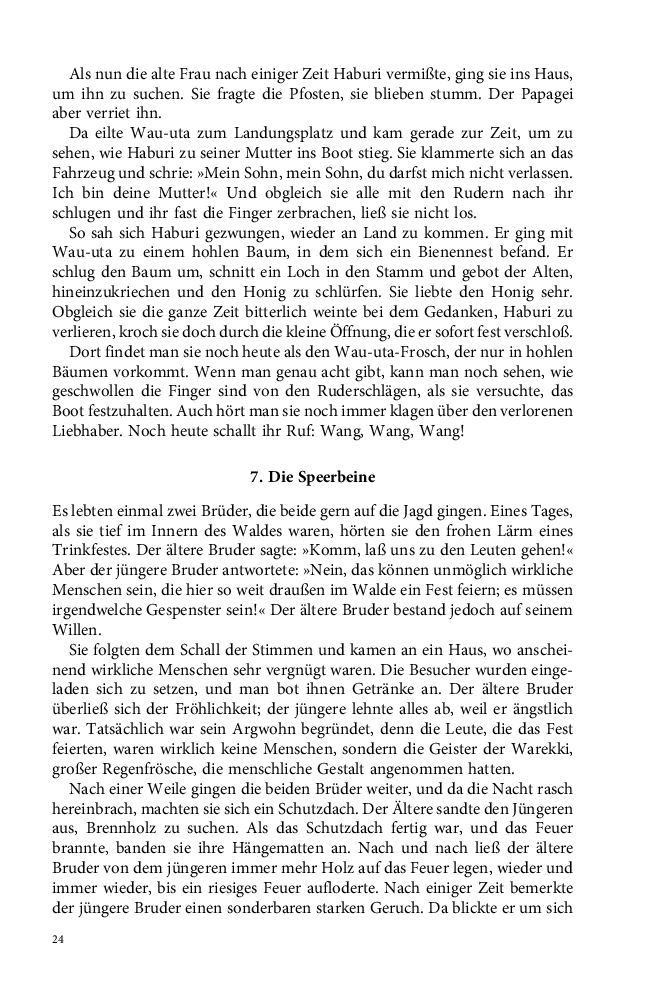 Als nun die alte Frau nach einiger Zeit Haburi vermißte, ging sie ins Haus, um ihn zu suchen. Sie fragte die Pfosten, sie blieben stumm. Der Papagei aber verriet ihn.

Da eilte Wau-uta zum Landungsplatz und kam gerade zur Zeit, um zu sehen, wie Haburi zu seiner Mutter ins Boot stieg. Sie klammerte sich an das Fahrzeug und schrie: »Mein Sohn, mein Sohn, du darfst mich nicht verlassen. Ich bin deine Mutter!« Und obgleich sie alle mit den Rudern nach ihr schlugen und ihr fast die Finger zerbrachen, ließ sie nicht los.

So sah sich Haburi gezwungen, wieder an Land zu kommen. Er ging mit Wau-uta zu einem hohlen Baum, in dem sich ein Bienennest befand. Er schlug den Baum um, schnitt ein Loch in den Stamm und gebot der Alten, hineinzukriechen und den Honig zu schlürfen. Sie liebte den Honig sehr. Obgleich sie die ganze Zeit bitterlich weinte bei dem Gedanken, Haburi zu verlieren, kroch sie doch durch die kleine Öffnung, die er sofort fest verschloß.

Dort findet man sie noch heute als den Wau-uta-Frosch, der nur in hohlen Bäumen vorkommt. Wenn man genau acht gibt, kann man noch sehen, wie geschwollen die Finger sind von den Ruderschlägen, als sie versuchte, das Boot festzuhalten. Auch hört man sie noch immer klagen über den verlorenen Liebhaber. Noch heute schallt ihr Ruf: Wang, Wang, Wang!

7. Die Speerbeine

Es lebten einmal zwei Brüder, die beide gern auf die Jagd gingen. Eines Tages, als sie tief im Innern des Waldes waren, hörten sie den frohen Lärm eines Trinkfestes. Der ältere Bruder sagte: »Komm, laß uns zu den Leuten gehen!« Aber der jüngere Bruder antwortete: »Nein, das können unmöglich wirkliche Menschen sein, die hier so weit draußen im Walde ein Fest feiern; es müssen irgendwelche Gespenster sein!« Der ältere Bruder bestand jedoch auf seinem Willen.

Sie folgten dem Schall der Stimmen und kamen an ein Haus, wo anscheinend wirkliche Menschen sehr vergnügt waren. Die Besucher wurden eingeladen sich zu setzen, und man bot ihnen Getränke an. Der ältere Bruder überließ sich der Fröhlichkeit; der jüngere lehnte alles ab, weil er ängstlich war. Tatsächlich war sein Argwohn begründet, denn die Leute, die das Fest feierten, waren wirklich keine Menschen, sondern die Geister der Warekki, großer Regenfrösche, die menschliche Gestalt angenommen hatten.

Nach einer Weile gingen die beiden Brüder weiter, und da die Nacht rasch hereinbrach, machten sie sich ein Schutzdach. Der Ältere sandte den Jüngeren aus, Brennholz zu suchen. Als das Schutzdach fertig war, und das Feuer brannte, banden sie ihre Hängematten an. Nach und nach ließ der ältere Bruder von dem jüngeren immer mehr Holz auf das Feuer legen, wieder und immer wieder, bis ein riesiges Feuer aufloderte. Nach einiger Zeit bemerkte der jüngere Bruder einen sonderbaren starken Geruch. Da blickte er um sich

24